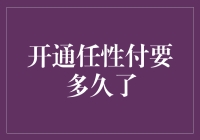 开通任性付要多久了